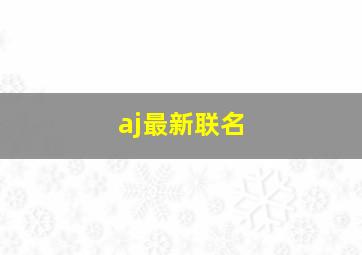 aj最新联名